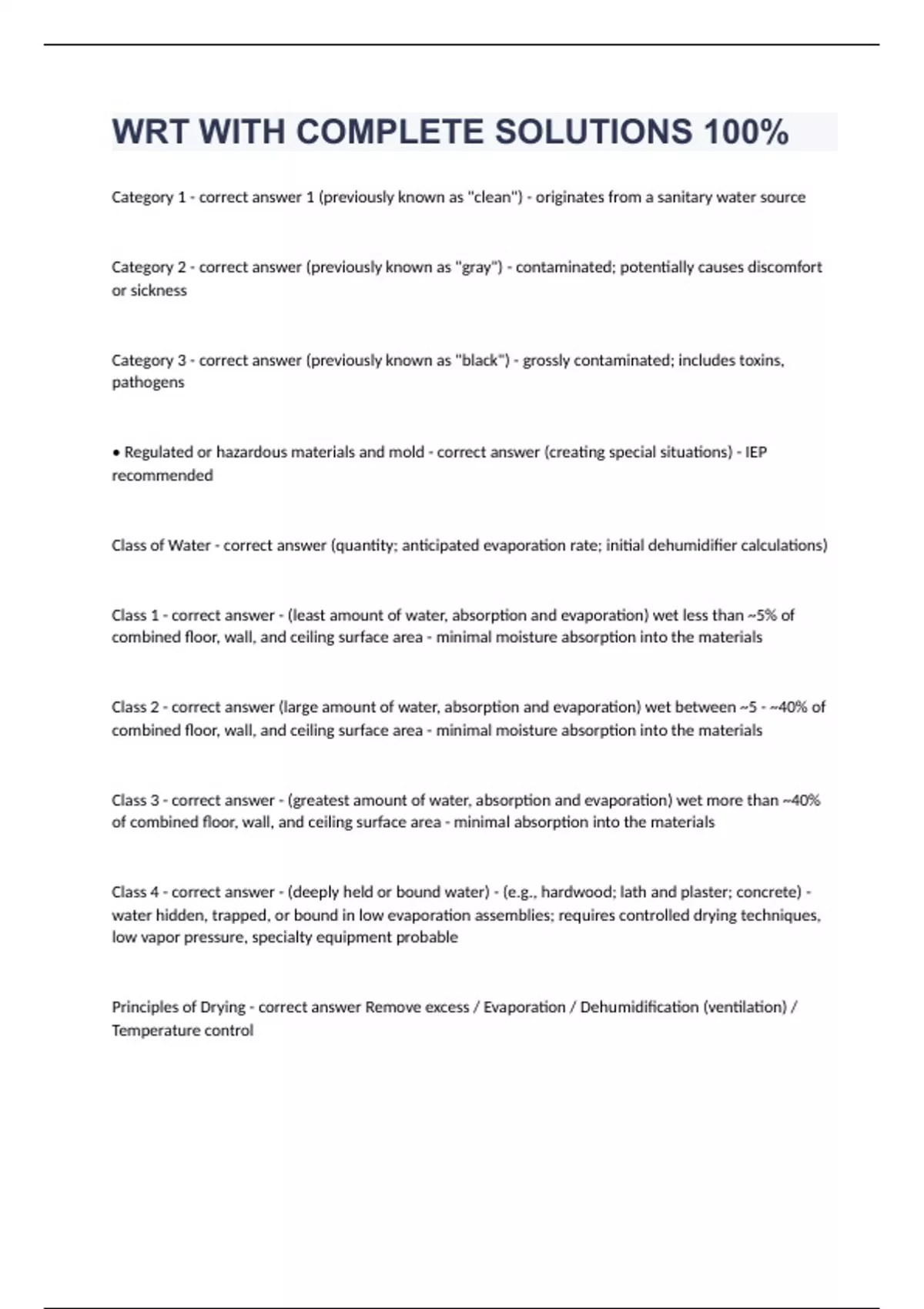 WRT WITH COMPLETE SOLUTIONS 100%

Category 1 - correct answer 1 (previously known as "clean") - originates from a sanitary water source

Category 2 - correct answer (previously known as "gray") - contaminated; potentially causes discomfort or sickness

Category 3 - correct answer (previously known as "black") - grossly contaminated; includes toxins, pathogens

• Regulated or hazardous materials and mold - correct answer (creating special situations) - IEP recommended

Class of Water - correct answer (quantity; anticipated evaporation rate; initial dehumidifier calculations)

Class 1 - correct answer - (least amount of water, absorption and evaporation) wet less than ~5% of combined floor, wall, and ceiling surface area - minimal moisture absorption into the materials

Class 2 - correct answer (large amount of water, absorption and evaporation) wet between ~5 - ~40% of combined floor, wall, and ceiling surface area - minimal moisture absorption into the materials

Class 3 - correct answer - (greatest amount of water, absorption and evaporation) wet more than ~40% of combined floor, wall, and ceiling surface area - minimal absorption into the materials

Class 4 - correct answer - (deeply held or bound water) - (e.g., hardwood; lath and plaster; concrete) - water hidden, trapped, or bound in low evaporation assemblies; requires controlled drying techniques, low vapor pressure, specialty equipment probable

Principles of Drying - correct answer Remove excess / Evaporation / Dehumidification (ventilation) / Temperature control